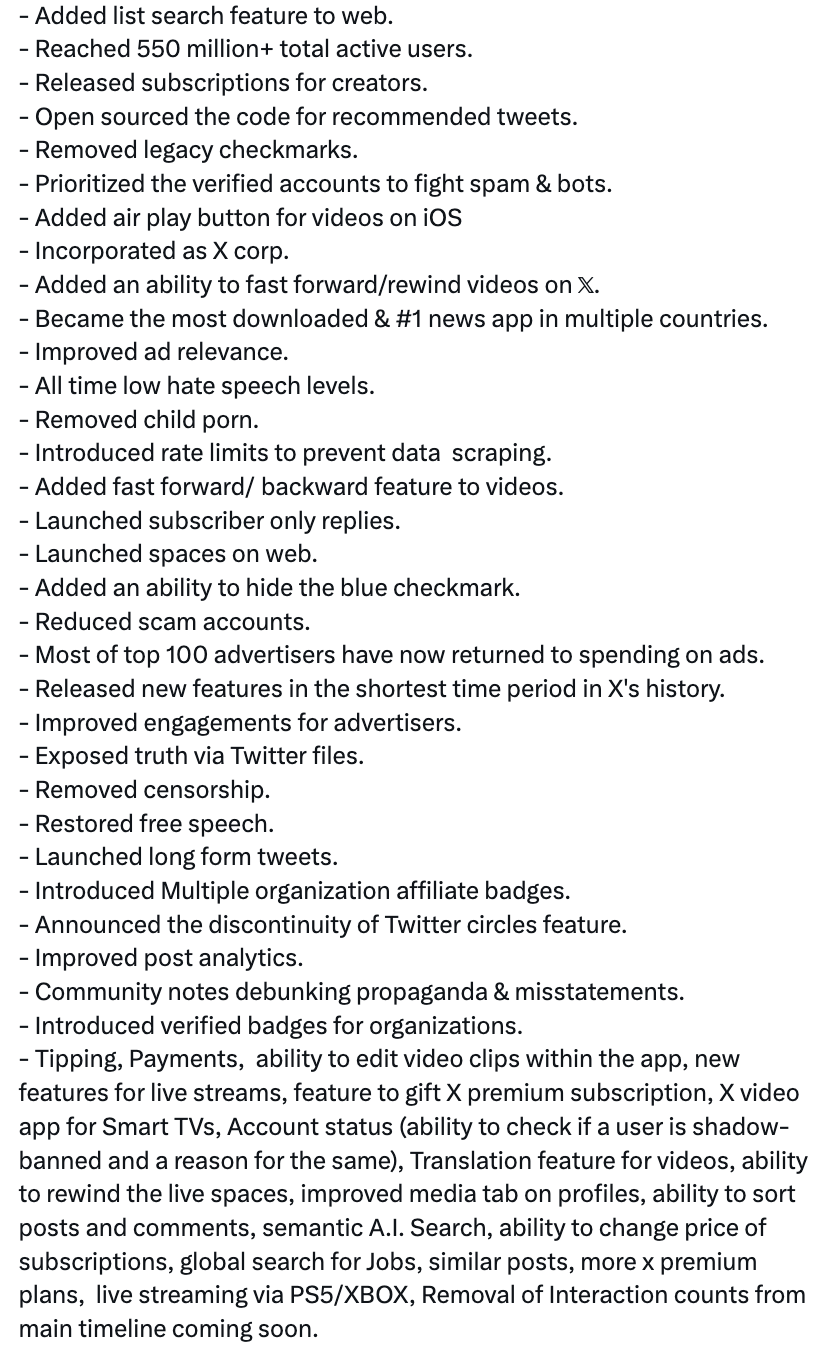 - Added list search feature to web.
- Reached 550 million+ total active users.
- Released subscriptions for creators.
- Open sourced the code for recommended tweets.
- Removed legacy checkmarks.
- Prioritized the verified accounts to fight spam & bots.
- Added air play button for videos on iOS
- Incorporated as X corp.
- Added an ability to fast forward/rewind videos on 𝕏.
- Became the most downloaded & #1 news app in multiple countries.
- Improved ad relevance.
- All time low hate speech levels.
- Removed child porn.
- Introduced rate limits to prevent data scraping.
- Added fast forward/ backward feature to videos.
- Launched subscriber only replies.
- Launched spaces on web.
- Added an ability to hide the blue checkmark.
- Reduced scam accounts.
- Most of top 100 advertisers have now returned to spending on ads.
- Released new features in the shortest time period in X's history.
- Improved engagements for advertisers.
- Exposed truth via Twitter files.
- Removed censorship.
- Restored free speech.
- Launched long form tweets.
- Introduced Multiple organization affiliate badges.
- Announced the discontinuity of Twitter circles feature.
- Improved post analytics.
- Community notes debunking propaganda & misstatements.
- Introduced verified badges for organizations.
- Tipping, Payments, ability to edit video clips within the app, new features for live streams, feature to gift X premium subscription, X video app for Smart TVs, Account status (ability to check if a user is shadow-banned and a reason for the same), Translation feature for videos, ability to rewind the live spaces, improved media tab on profiles, ability to sort posts and comments, semantic A.I. Search, ability to change price of subscriptions, global search for Jobs, similar posts, more x premium plans, live streaming via PS5/XBOX, Removal of Interaction counts from main timeline coming soon.